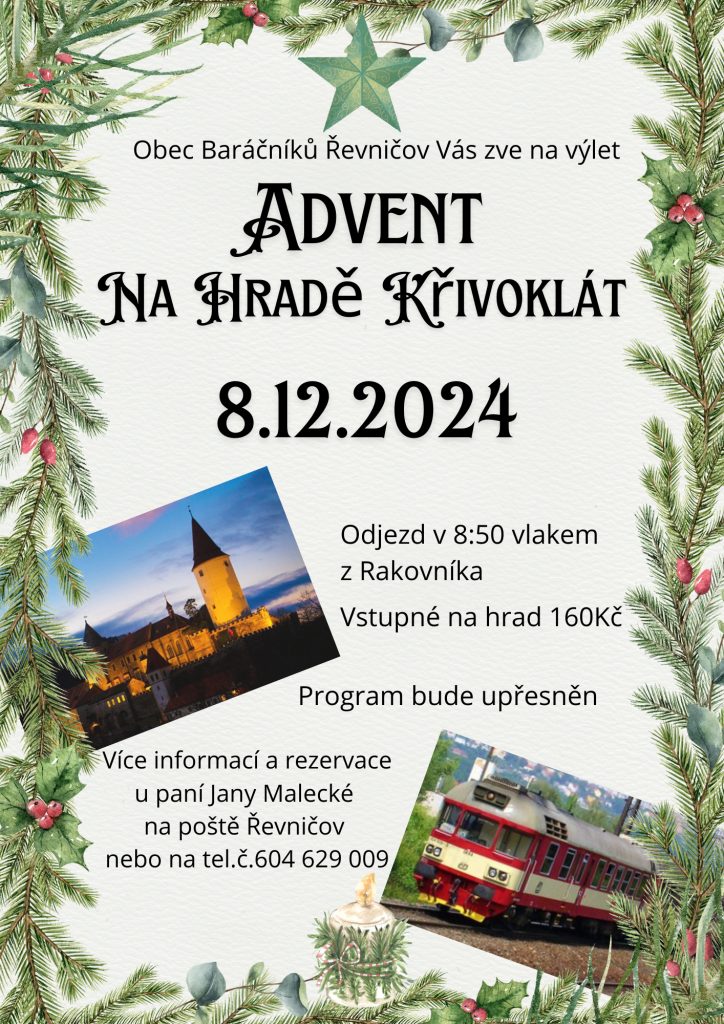 Obec Baráčníků Řevničov Vás zve na výlet

Advent

Na Hradě Křivoklát

8.12.2024

Odjezd v 8:50 vlakem z Rakovníka

Vstupné na hrad 160Kč

Program bude upřesněn

Více informací a rezervace
u paní Jany Malecké
na poště Řevničov
nebo na tel.č.604 629 009